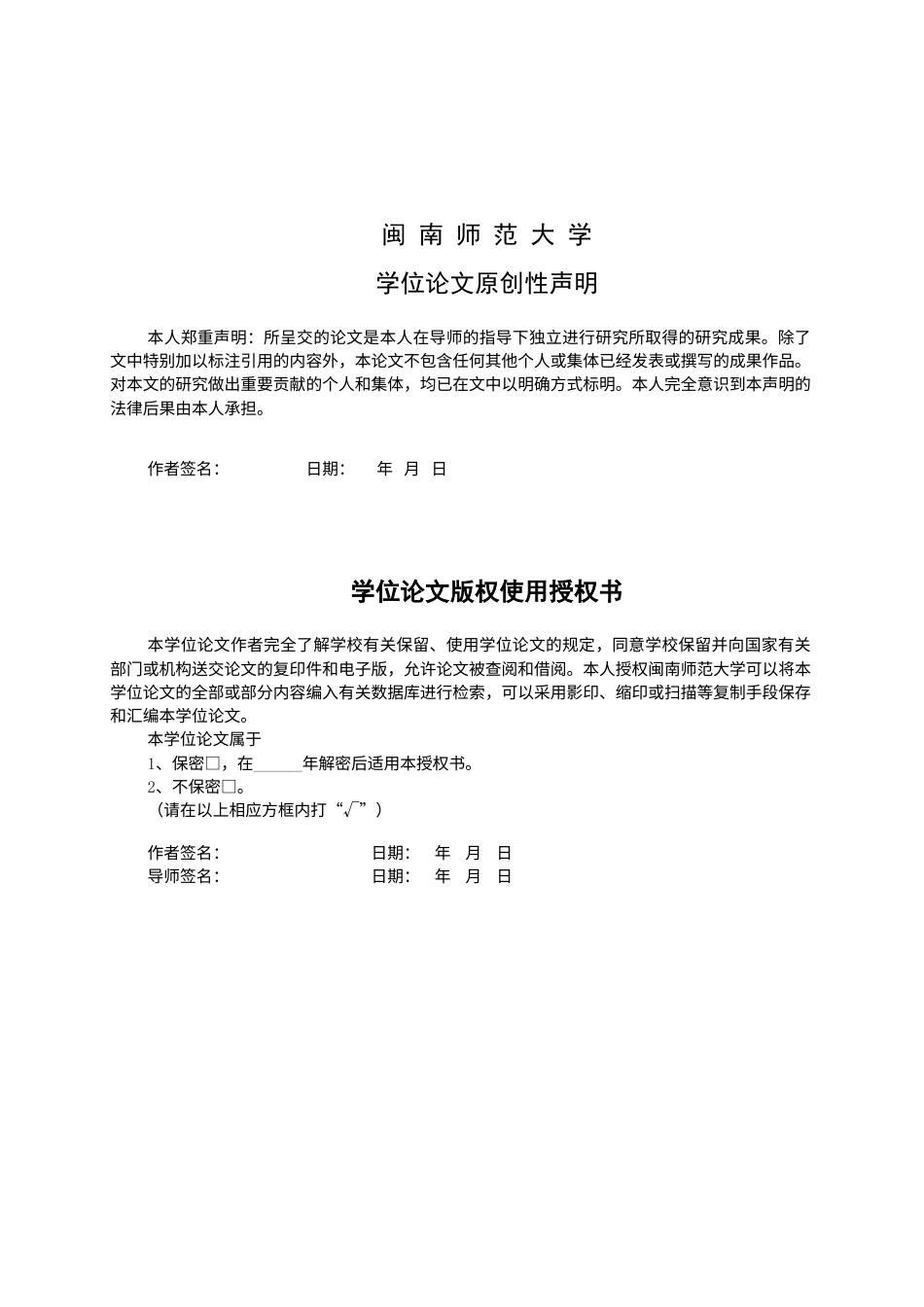 闽 南 师 范 大 学

学位论文原创性声明

本人郑重声明：所呈交的论文是本人在导师的指导下独立进行研究所取得的研究成果。除了文中特别加以标注引用的内容外，本论文不包含任何其他个人或集体已经发表或撰写的成果作品。对本文的研究做出重要贡献的个人和集体，均已在文中以明确方式标明。本人完全意识到本声明的法律后果由本人承担。

作者签名： 日期： 年 月 日

学位论文版权使用授权书

本学位论文作者完全了解学校有关保留、使用学位论文的规定，同意学校保留并向国家有关部门或机构送交论文的复印件和电子版，允许论文被查阅和借阅。本人授权闽南师范大学可以将本学位论文的全部或部分内容编入有关数据库进行检索，可以采用影印、缩印或扫描等复制手段保存和汇编本学位论文。

本学位论文属于
1、保密□，在______年解密后适用本授权书。
2、不保密□。
（请在以上相应方框内打“√”）

作者签名： 日期： 年 月 日
导师签名： 日期： 年 月 日